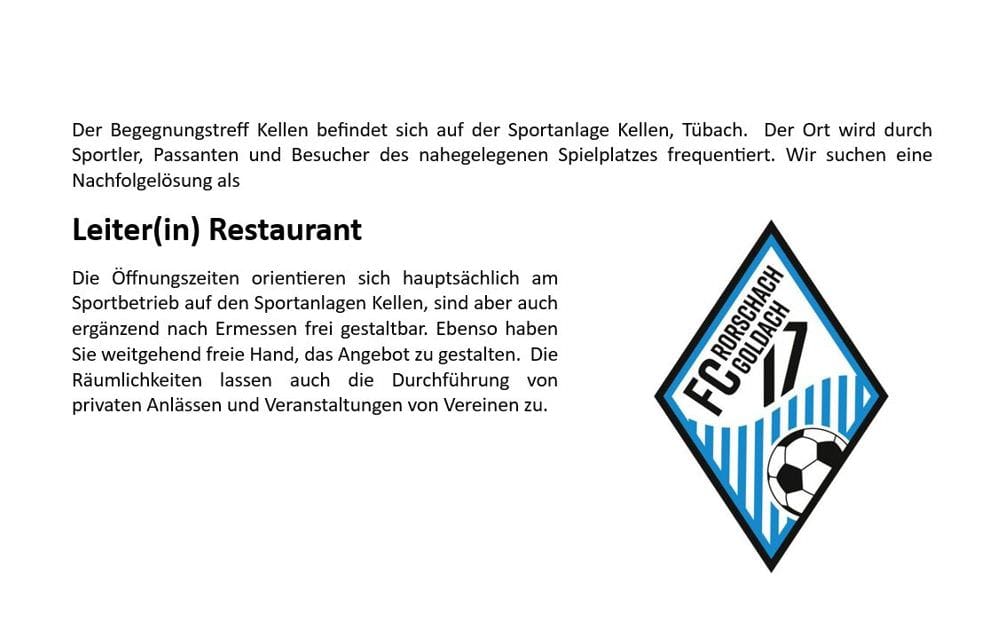 Der Begegnungstreff Kellen befindet sich auf der Sportanlage Kellen, Tübach. Der Ort wird durch Sportler, Passanten und Besucher des nahegelegenen Spielplatzes frequentiert. Wir suchen eine Nachfolgelösung als

Leiter(in) Restaurant

Die Öffnungszeiten orientieren sich hauptsächlich am Sportbetrieb auf den Sportanlagen Kellen, sind aber auch ergänzend nach Ermessen frei gestaltbar. Ebenso haben Sie weitgehend freie Hand, das Angebot zu gestalten. Die Räumlichkeiten lassen auch die Durchführung von privaten Anlässen und Veranstaltungen von Vereinen zu.

FC RORSCHACH GOLDACH 17